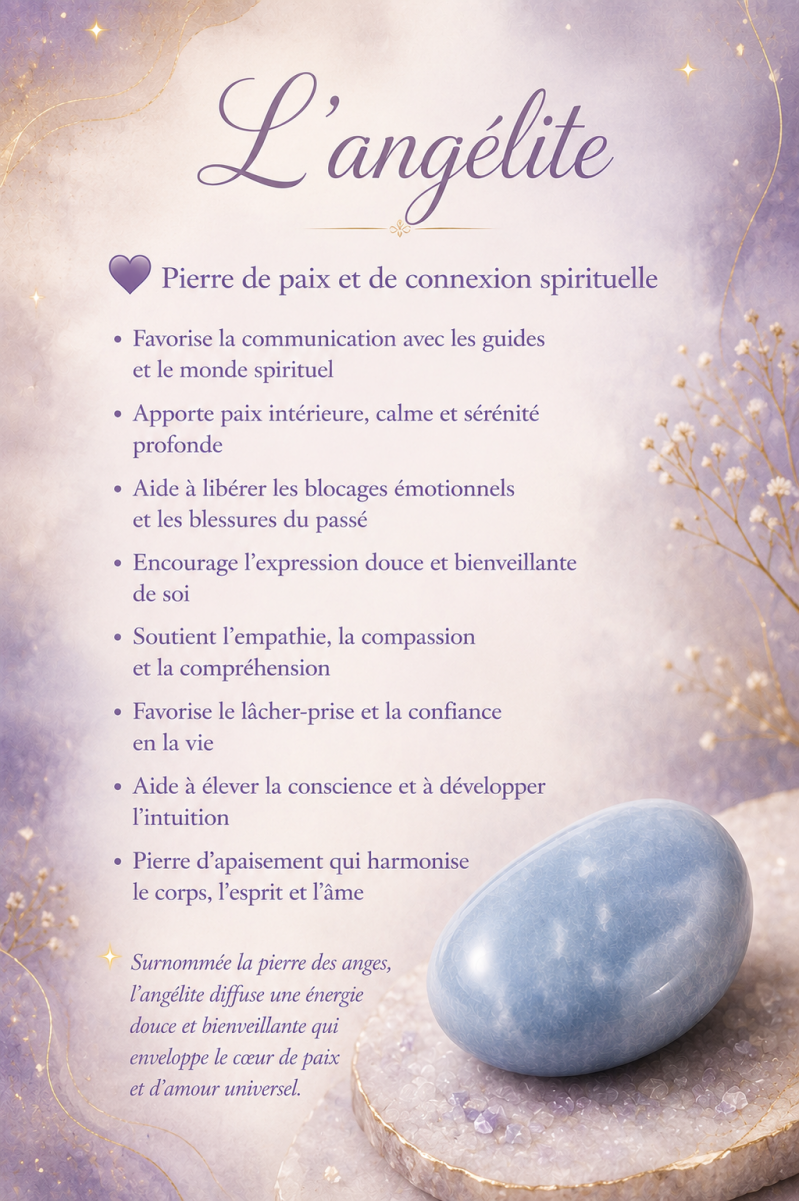 L'angélite

Pierre de paix et de connexion spirituelle

• Favorise la communication avec les guides et le monde spirituel

• Apporte paix intérieure, calme et sérénité profonde

• Aide à libérer les blocages émotionnels et les blessures du passé

• Encourage l'expression douce et bienveillante de soi

• Soutient l'empathie, la compassion et la compréhension

• Favorise le lâcher-prise et la confiance en la vie

• Aide à élever la conscience et à développer l'intuition

• Pierre d'apaisement qui harmonise le corps, l'esprit et l'âme

Surnommée la pierre des anges, l'angélite diffuse une énergie douce et bienveillante qui enveloppe le cœur de paix et d'amour universel.